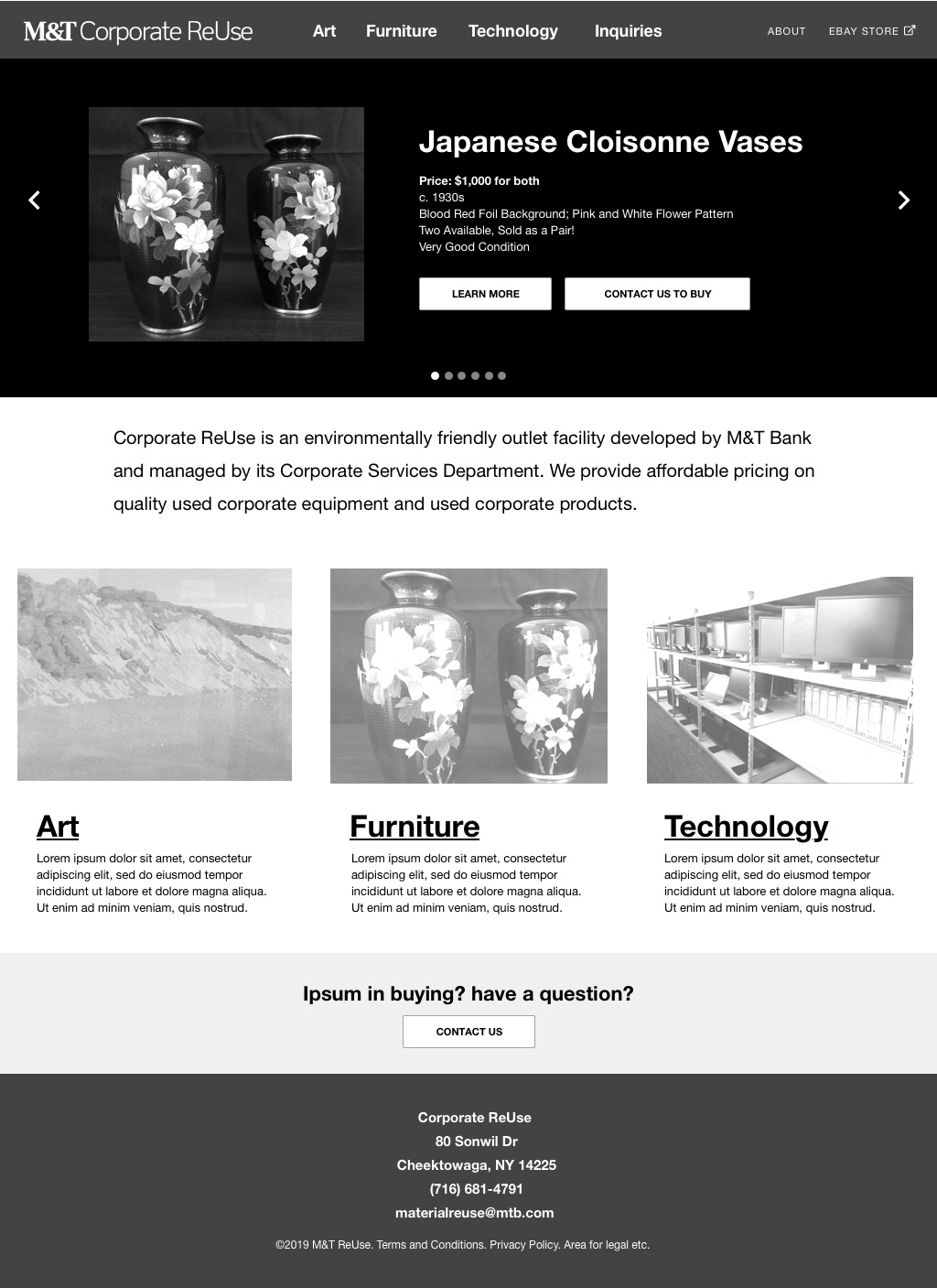 M&T Corporate ReUse

Art Furniture Technology Inquiries

ABOUT EBAY STORE

Japanese Cloisonne Vases

Price: $1,000 for both
c. 1930s
Blood Red Foil Background; Pink and White Flower Pattern
Two Available, Sold as a Pair!
Very Good Condition

LEARN MORE

CONTACT US TO BUY

Corporate ReUse is an environmentally friendly outlet facility developed by M&T Bank and managed by its Corporate Services Department. We provide affordable pricing on quality used corporate equipment and used corporate products.

Art

Lorem ipsum dolor sit amet, consectetur adipiscing elit, sed do eiusmod tempor incididunt ut labore et dolore magna aliqua. Ut enim ad minim veniam, quis nostrud.

Furniture

Lorem ipsum dolor sit amet, consectetur adipiscing elit, sed do eiusmod tempor incididunt ut labore et dolore magna aliqua. Ut enim ad minim veniam, quis nostrud.

Technology

Lorem ipsum dolor sit amet, consectetur adipiscing elit, sed do eiusmod tempor incididunt ut labore et dolore magna aliqua. Ut enim ad minim veniam, quis nostrud.

Ipsum in buying? have a question?

CONTACT US

Corporate ReUse
80 Sonwil Dr
Cheektowaga, NY 14225
(716) 681-4791
materialreuse@mtb.com

©2019 M&T ReUse. Terms and Conditions. Privacy Policy. Area for legal etc.